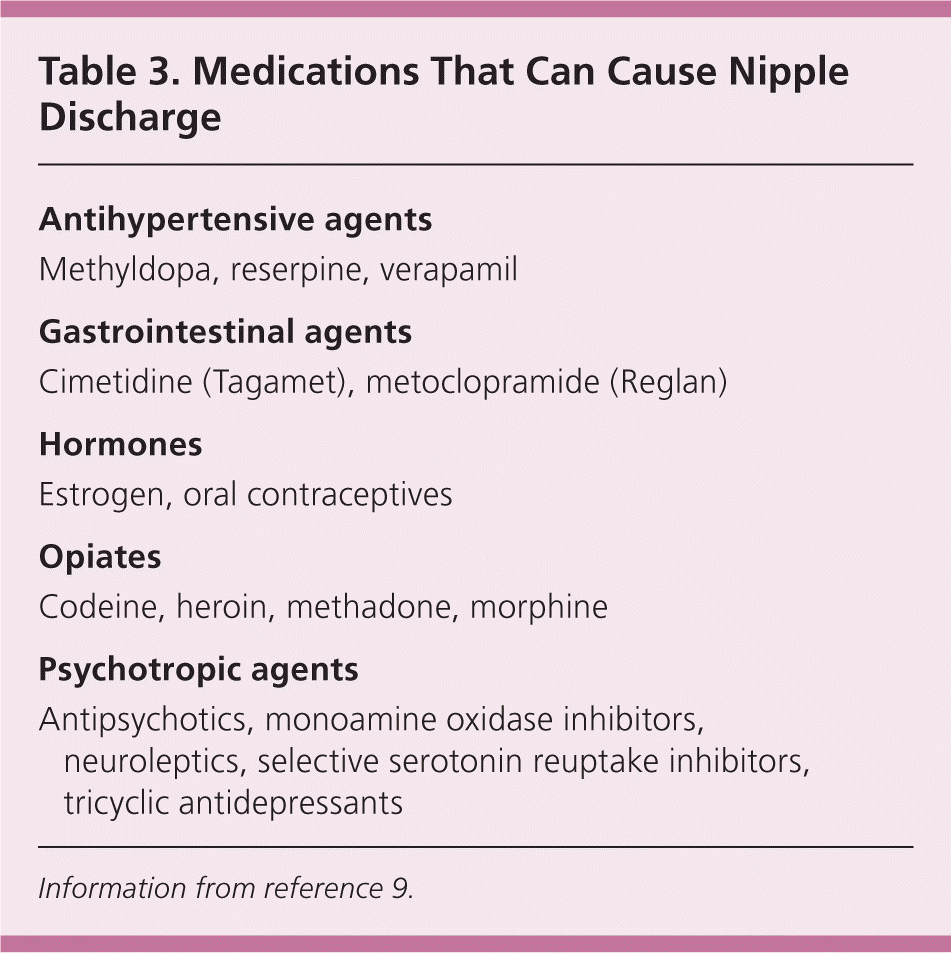 Table 3. Medications That Can Cause Nipple Discharge

Antihypertensive agents

Methyldopa, reserpine, verapamil

Gastrointestinal agents

Cimetidine (Tagamet), metoclopramide (Reglan)

Hormones

Estrogen, oral contraceptives

Opiates

Codeine, heroin, methadone, morphine

Psychotropic agents

Antipsychotics, monoamine oxidase inhibitors, neuroleptics, selective serotonin reuptake inhibitors, tricyclic antidepressants

Information from reference 9.